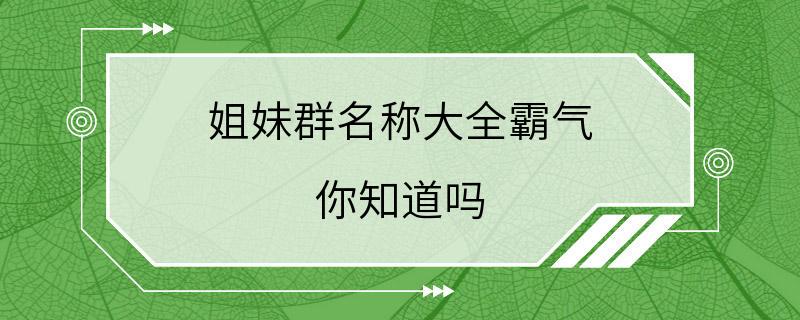 姐妹群名称大全霸气

你知道吗